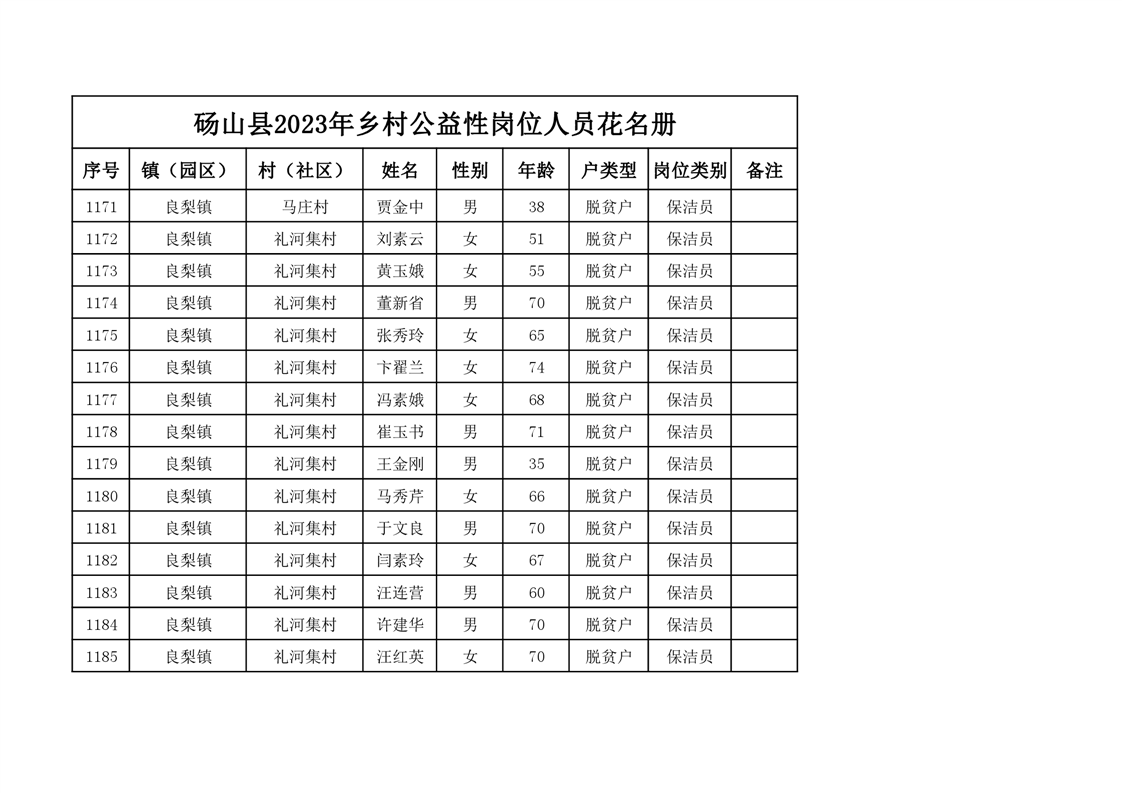 砀山县2023年乡村公益性岗位人员花名册

| 序号 | 镇（园区） | 村（社区） | 姓名 | 性别 | 年龄 | 户类型 | 岗位类别 | 备注 |
|---|---|---|---|---|---|---|---|---|
| 1171 | 良梨镇 | 马庄村 | 贾金中 | 男 | 38 | 脱贫户 | 保洁员 | |
| 1172 | 良梨镇 | 礼河集村 | 刘素云 | 女 | 51 | 脱贫户 | 保洁员 | |
| 1173 | 良梨镇 | 礼河集村 | 黄玉娥 | 女 | 55 | 脱贫户 | 保洁员 | |
| 1174 | 良梨镇 | 礼河集村 | 董新省 | 男 | 70 | 脱贫户 | 保洁员 | |
| 1175 | 良梨镇 | 礼河集村 | 张秀玲 | 女 | 65 | 脱贫户 | 保洁员 | |
| 1176 | 良梨镇 | 礼河集村 | 卞翟兰 | 女 | 74 | 脱贫户 | 保洁员 | |
| 1177 | 良梨镇 | 礼河集村 | 冯素娥 | 女 | 68 | 脱贫户 | 保洁员 | |
| 1178 | 良梨镇 | 礼河集村 | 崔玉书 | 男 | 71 | 脱贫户 | 保洁员 | |
| 1179 | 良梨镇 | 礼河集村 | 王金刚 | 男 | 35 | 脱贫户 | 保洁员 | |
| 1180 | 良梨镇 | 礼河集村 | 马秀芹 | 女 | 66 | 脱贫户 | 保洁员 | |
| 1181 | 良梨镇 | 礼河集村 | 于文良 | 男 | 70 | 脱贫户 | 保洁员 | |
| 1182 | 良梨镇 | 礼河集村 | 闫素玲 | 女 | 67 | 脱贫户 | 保洁员 | |
| 1183 | 良梨镇 | 礼河集村 | 汪连营 | 男 | 60 | 脱贫户 | 保洁员 | |
| 1184 | 良梨镇 | 礼河集村 | 许建华 | 男 | 70 | 脱贫户 | 保洁员 | |
| 1185 | 良梨镇 | 礼河集村 | 汪红英 | 女 | 70 | 脱贫户 | 保洁员 | |